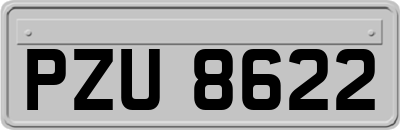 PZU 8622